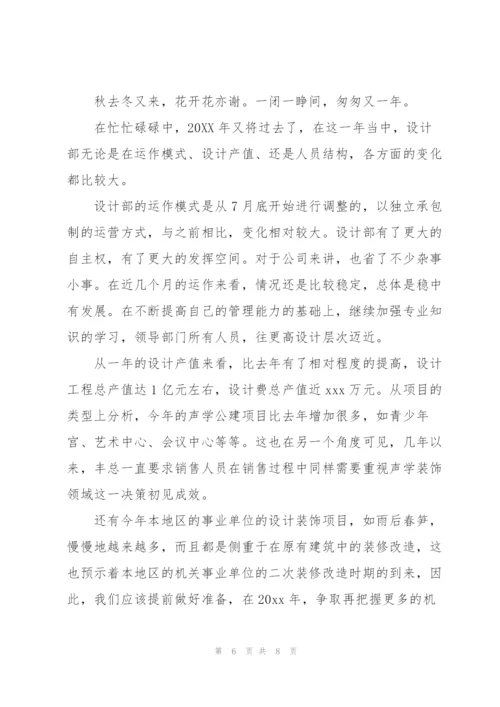 秋去冬又来，花开花亦谢。一闭一睁间，匆匆又一年。

在忙忙碌碌中，20XX 年又将过去了，在这一年当中，设计部无论是在运作模式、设计产值、还是人员结构，各方面的变化都比较大。

设计部的运作模式是从 7 月底开始进行调整的，以独立承包制的运营方式，与之前相比，变化相对较大。设计部有了更大的自主权，有了更大的发挥空间。对于公司来讲，也省了不少杂事小事。在近几个月的运作来看，情况还是比较稳定，总体是稳中有发展。在不断提高自己的管理能力的基础上，继续加强专业知识的学习，领导部门所有人员，往更高设计层次迈近。

从一年的设计产值来看，比去年有了相对程度的提高，设计工程总产值达 1 亿元左右，设计费总产值近 xxx 万元。从项目的类型上分析，今年的声学公建项目比去年增加很多，如青少年宫、艺术中心、会议中心等等。这也在另一个角度可见，几年以来，丰总一直要求销售人员在销售过程中同样需要重视声学装饰领域这一决策初见成效。

还有今年本地区的事业单位的设计装饰项目，如雨后春笋，慢慢地越来越多，而且都是侧重于在原有建筑中的装修改造，这也预示着本地区的机关事业单位的二次装修改造时期的到来，因此，我们应该提前做好准备，在 20xx 年，争取再把握更多的机

第 6 页 共 8 页